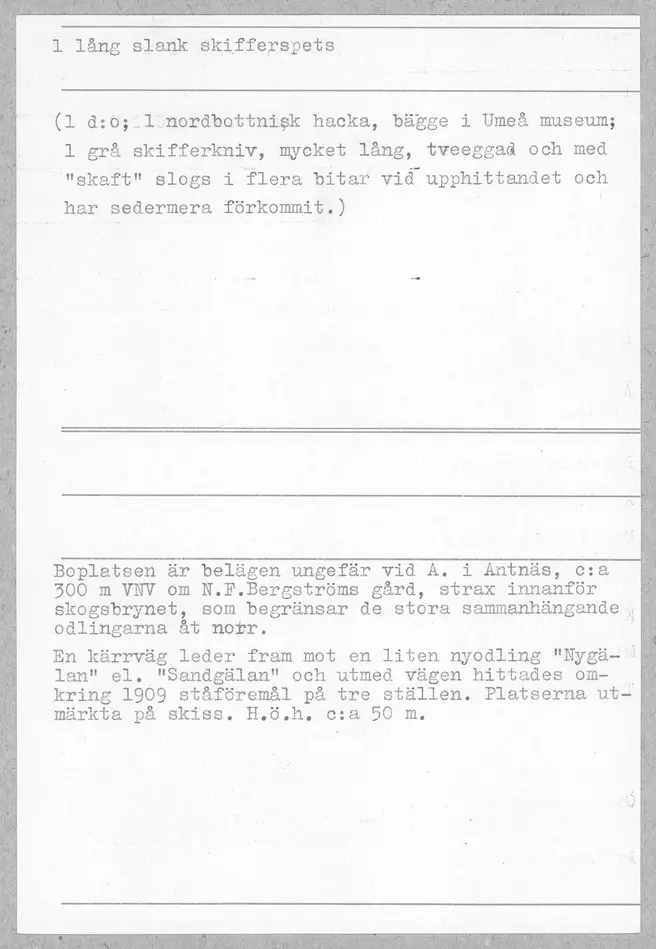 1 lång slank skifferspets

(1 d:o; 1 nordbottnisk hacka, bägge i Umeå museum; 1 grå skifferkniv, mycket lång, tveeggad och med "skaft" slogs i flera bitar vid upphittandet och har sedermera förkommit.)

Boplatsen är belägen ungefär vid A. i Antnäs, c:a 300 m VNV om N.F.Bergströms gård, strax innanför skogsbrynet, som begränsar de stora sammanhängande odlingarna åt norr.

En kärrväg leder fram mot en liten nyodling "Nygälan" el. "Sandgälan" och utmed vägen hittades omkring 1909 ståföremål på tre ställen. Platserna utmärkta på skiss. H.ö.h. c:a 50 m.